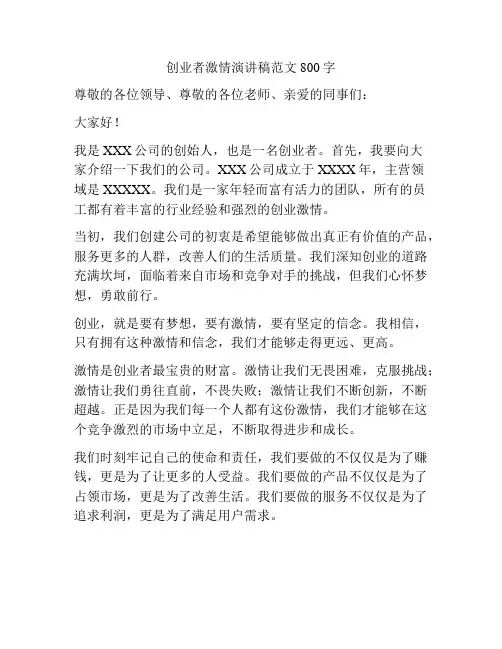 创业者激情演讲稿范文 800 字

尊敬的各位领导、尊敬的各位老师、亲爱的同事们：

大家好！

我是 XXX 公司的创始人，也是一名创业者。首先，我要向大家介绍一下我们的公司。XXX 公司成立于 XXXX 年，主营领域是 XXXXX。我们是一家年轻而富有活力的团队，所有的员工都有着丰富的行业经验和强烈的创业激情。

当初，我们创建公司的初衷是希望能够做出真正有价值的产品，服务更多的人群，改善人们的生活质量。我们深知创业的道路充满坎坷，面临着来自市场和竞争对手的挑战，但我们心怀梦想，勇敢前行。

创业，就是要有梦想，要有激情，要有坚定的信念。我相信，只有拥有这种激情和信念，我们才能够走得更远、更高。

激情是创业者最宝贵的财富。激情让我们无畏困难，克服挑战；激情让我们勇往直前，不畏失败；激情让我们不断创新，不断超越。正是因为我们每一个人都有这份激情，我们才能够在这个竞争激烈的市场中立足，不断取得进步和成长。

我们时刻牢记自己的使命和责任，我们要做的不仅仅是为了赚钱，更是为了让更多的人受益。我们要做的产品不仅仅是为了占领市场，更是为了改善生活。我们要做的服务不仅仅是为了追求利润，更是为了满足用户需求。